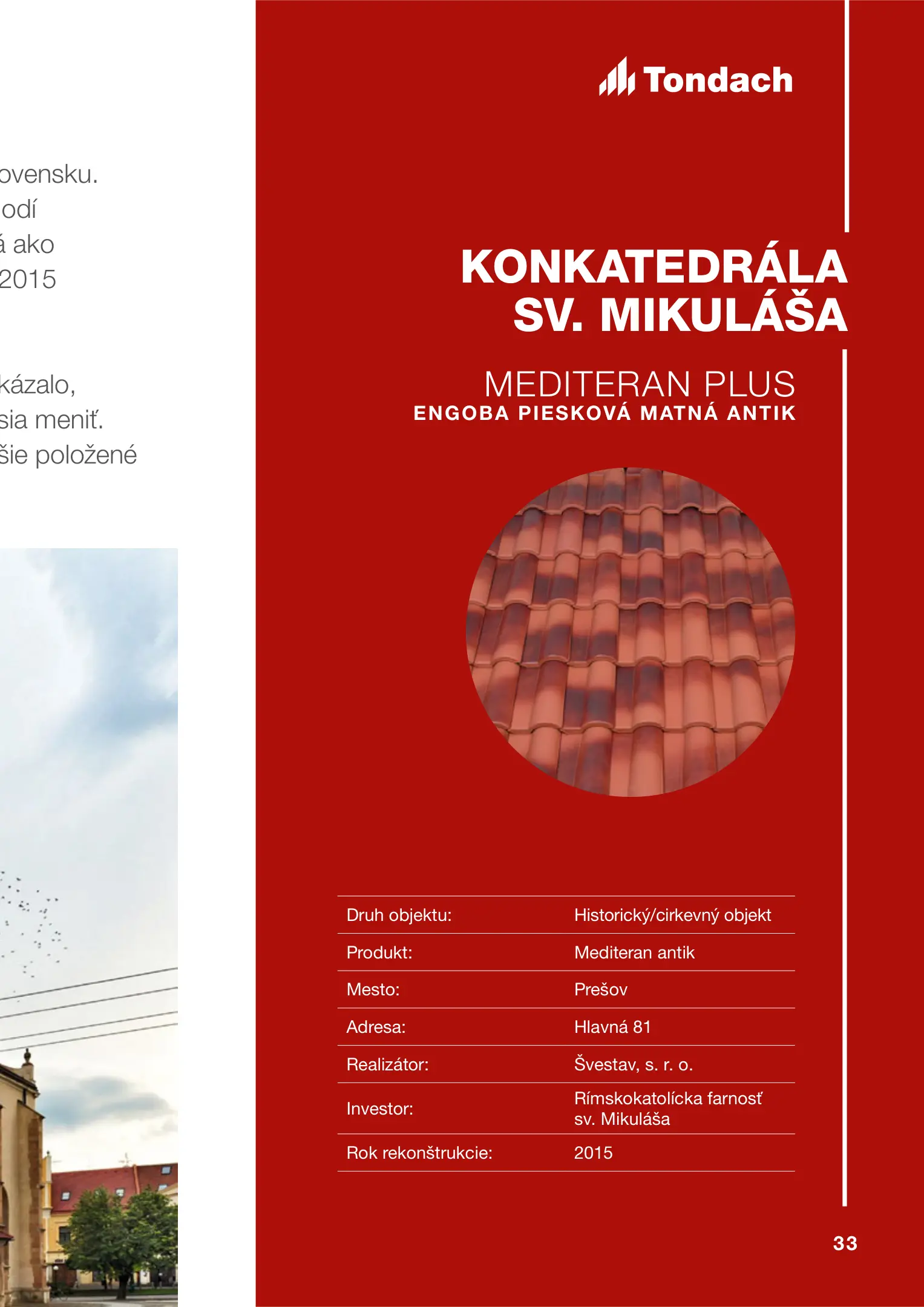 ovensku.
odí
á ako
2015

kázalo,
sia meniť.
šie položené

Tondach

KONKATEDRÁLA SV. MIKULÁŠA

MEDITERAN PLUS
ENGOBA PIESKOVÁ MATNÁ ANTIK

| Druh objektu: | Historický/cirkevný objekt |
|---|---|
| Produkt: | Mediteran antik |
| Mesto: | Prešov |
| Adresa: | Hlavná 81 |
| Realizátor: | Švestav, s. r. o. |
| Investor: | Rímskokatolícka farnosť sv. Mikuláša |
| Rok rekonštrukcie: | 2015 |

33